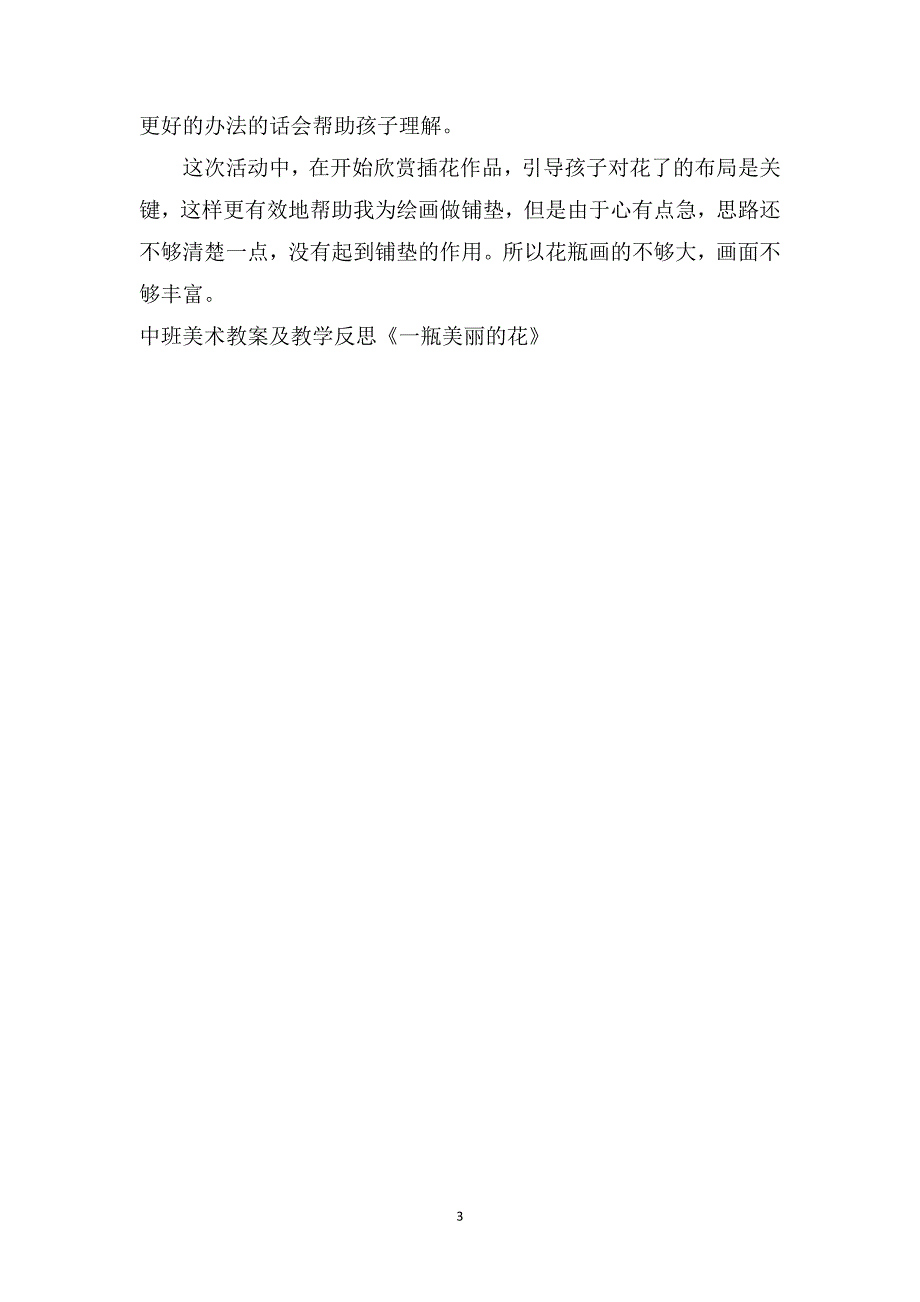 更好的办法的话会帮助孩子理解。

这次活动中，在开始欣赏插花作品，引导孩子对花了的布局是关键，这样更有效地帮助我为绘画做铺垫，但是由于心有点急，思路还不够清楚一点，没有起到铺垫的作用。所以花瓶画的不够大，画面不够丰富。

中班美术教案及教学反思《一瓶美丽的花》

3